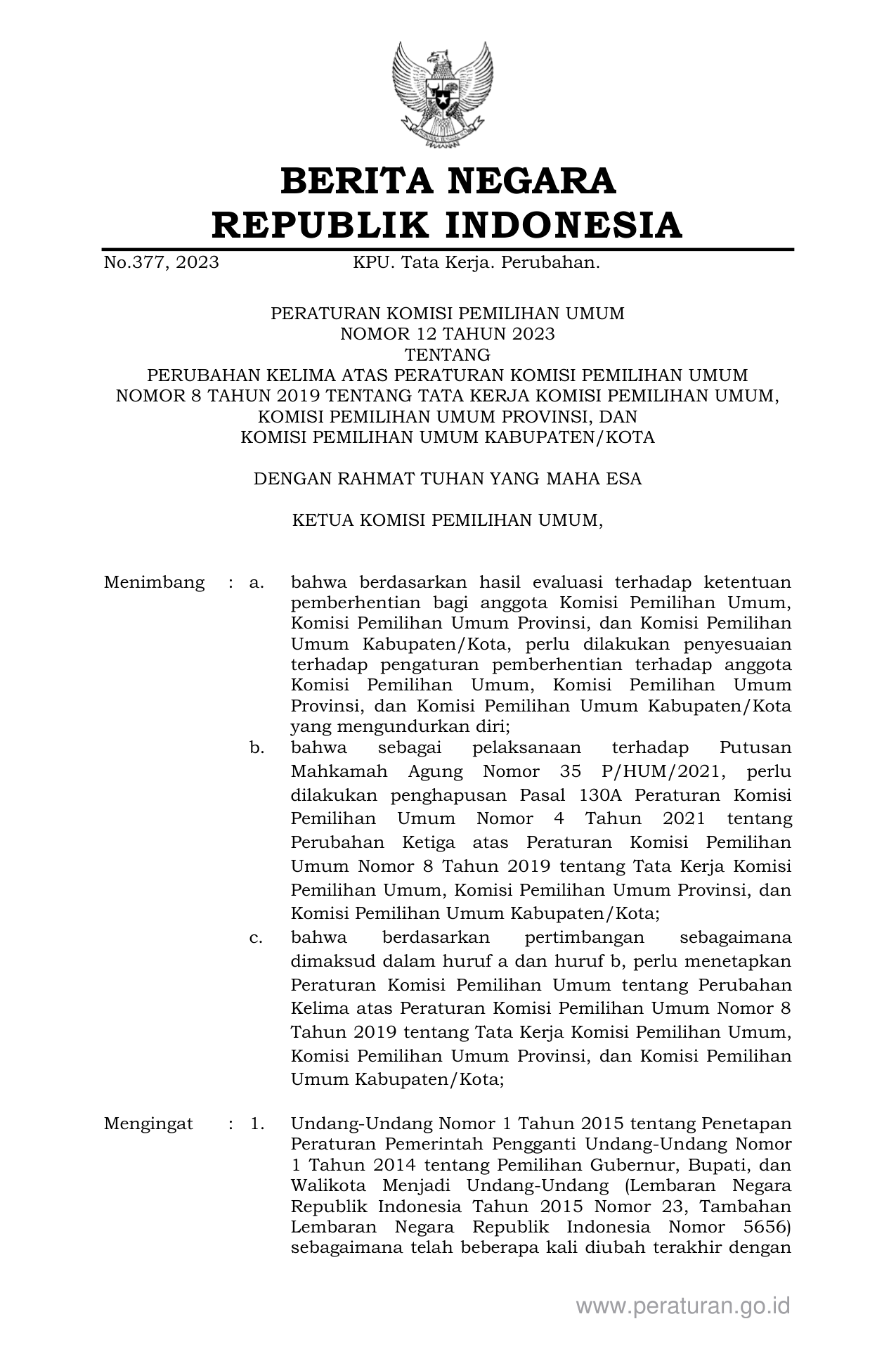 BERITA NEGARA
REPUBLIK INDONESIA

No.377, 2023 KPU. Tata Kerja. Perubahan.

PERATURAN KOMISI PEMILIHAN UMUM
NOMOR 12 TAHUN 2023
TENTANG
PERUBAHAN KELIMA ATAS PERATURAN KOMISI PEMILIHAN UMUM
NOMOR 8 TAHUN 2019 TENTANG TATA KERJA KOMISI PEMILIHAN UMUM,
KOMISI PEMILIHAN UMUM PROVINSI, DAN
KOMISI PEMILIHAN UMUM KABUPATEN/KOTA

DENGAN RAHMAT TUHAN YANG MAHA ESA

KETUA KOMISI PEMILIHAN UMUM,

Menimbang : a. bahwa berdasarkan hasil evaluasi terhadap ketentuan pemberhentian bagi anggota Komisi Pemilihan Umum, Komisi Pemilihan Umum Provinsi, dan Komisi Pemilihan Umum Kabupaten/Kota, perlu dilakukan penyesuaian terhadap pengaturan pemberhentian terhadap anggota Komisi Pemilihan Umum, Komisi Pemilihan Umum Provinsi, dan Komisi Pemilihan Umum Kabupaten/Kota yang mengundurkan diri;

b. bahwa sebagai pelaksanaan terhadap Putusan Mahkamah Agung Nomor 35 P/HUM/2021, perlu dilakukan penghapusan Pasal 130A Peraturan Komisi Pemilihan Umum Nomor 4 Tahun 2021 tentang Perubahan Ketiga atas Peraturan Komisi Pemilihan Umum Nomor 8 Tahun 2019 tentang Tata Kerja Komisi Pemilihan Umum, Komisi Pemilihan Umum Provinsi, dan Komisi Pemilihan Umum Kabupaten/Kota;

c. bahwa berdasarkan pertimbangan sebagaimana dimaksud dalam huruf a dan huruf b, perlu menetapkan Peraturan Komisi Pemilihan Umum tentang Perubahan Kelima atas Peraturan Komisi Pemilihan Umum Nomor 8 Tahun 2019 tentang Tata Kerja Komisi Pemilihan Umum, Komisi Pemilihan Umum Provinsi, dan Komisi Pemilihan Umum Kabupaten/Kota;

Mengingat : 1. Undang-Undang Nomor 1 Tahun 2015 tentang Penetapan Peraturan Pemerintah Pengganti Undang-Undang Nomor 1 Tahun 2014 tentang Pemilihan Gubernur, Bupati, dan Walikota Menjadi Undang-Undang (Lembaran Negara Republik Indonesia Tahun 2015 Nomor 23, Tambahan Lembaran Negara Republik Indonesia Nomor 5656) sebagaimana telah beberapa kali diubah terakhir dengan

www.peraturan.go.id